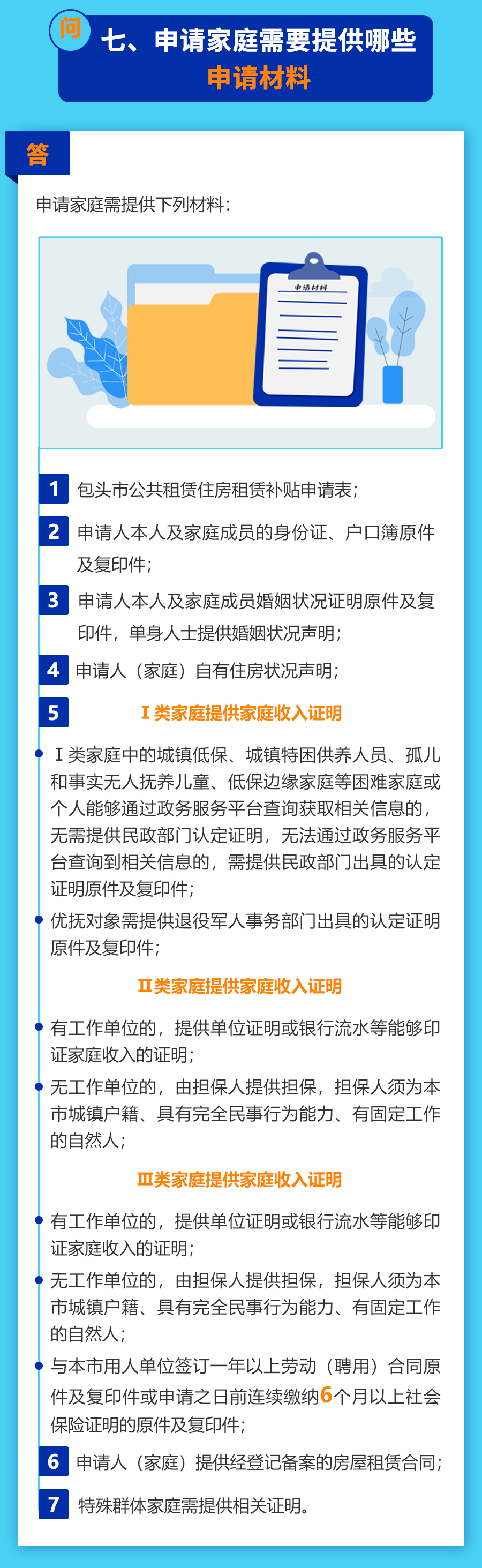 问

七、申请家庭需要提供哪些申请材料

答

申请家庭需提供下列材料：

申请材料

1 包头市公共租赁住房租赁补贴申请表；

2 申请人本人及家庭成员的身份证、户口簿原件及复印件；

3 申请人本人及家庭成员婚姻状况证明原件及复印件，单身人士提供婚姻状况声明；

4 申请人（家庭）自有住房状况声明；

5 Ⅰ类家庭提供家庭收入证明

Ⅰ类家庭中的城镇低保、城镇特困供养人员、孤儿和事实无人抚养儿童、低保边缘家庭等困难家庭或个人能够通过政务服务平台查询获取相关信息的，无需提供民政部门认定证明，无法通过政务服务平台查询到相关信息的，需提供民政部门出具的认定证明原件及复印件；

优抚对象需提供退役军人事务部门出具的认定证明原件及复印件；

Ⅱ类家庭提供家庭收入证明

有工作单位的，提供单位证明或银行流水等能够印证家庭收入的证明；

无工作单位的，由担保人提供担保，担保人须为本市城镇户籍、具有完全民事行为能力、有固定工作的自然人；

Ⅲ类家庭提供家庭收入证明

有工作单位的，提供单位证明或银行流水等能够印证家庭收入的证明；

无工作单位的，由担保人提供担保，担保人须为本市城镇户籍、具有完全民事行为能力、有固定工作的自然人；

与本市用人单位签订一年以上劳动（聘用）合同原件及复印件或申请之日前连续缴纳6个月以上社会保险证明的原件及复印件；

6 申请人（家庭）提供经登记备案的房屋租赁合同；

7 特殊群体家庭需提供相关证明。